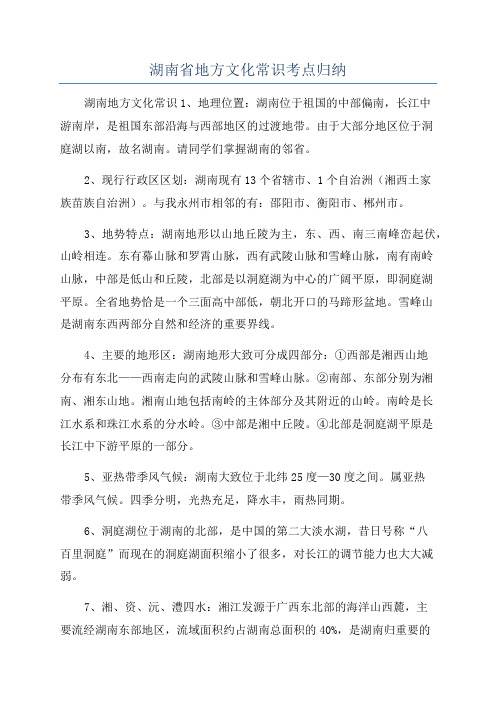 湖南省地方文化常识考点归纳

湖南地方文化常识 1、地理位置：湖南位于祖国的中部偏南，长江中游南岸，是祖国东部沿海与西部地区的过渡地带。由于大部分地区位于洞庭湖以南，故名湖南。请同学们掌握湖南的邻省。

2、现行行政区区划：湖南现有 13 个省辖市、1 个自治洲（湘西土家族苗族自治洲）。与我永州市相邻的有：邵阳市、衡阳市、郴州市。

3、地势特点：湖南地形以山地丘陵为主，东、西、南三南峰峦起伏，山岭相连。东有幕山脉和罗霄山脉，西有武陵山脉和雪峰山脉，南有南岭山脉，中部是低山和丘陵，北部是以洞庭湖为中心的广阔平原，即洞庭湖平原。全省地势恰是一个三面高中部低，朝北开口的马蹄形盆地。雪峰山是湖南东西两部分自然和经济的重要界线。

4、主要的地形区：湖南地形大致可分成四部分：①西部是湘西山地分布有东北——西南走向的武陵山脉和雪峰山脉。②南部、东部分别为湘南、湘东山地。湘南山地包括南岭的主体部分及其附近的山岭。南岭是长江水系和珠江水系的分水岭。③中部是湘中丘陵。④北部是洞庭湖平原是长江中下游平原的一部分。

5、亚热带季风气候：湖南大致位于北纬 25 度—30 度之间。属亚热带季风气候。四季分明，光热充足，降水丰，雨热同期。

6、洞庭湖位于湖南的北部，是中国的第二大淡水湖，昔日号称“八百里洞庭”而现在的洞庭湖面积缩小了很多，对长江的调节能力也大大减弱。

7、湘、资、沅、澧四水：湘江发源于广西东北部的海洋山西麓，主要流经湖南东部地区，流域面积约占湖南总面积的 40%，是湖南归重要的